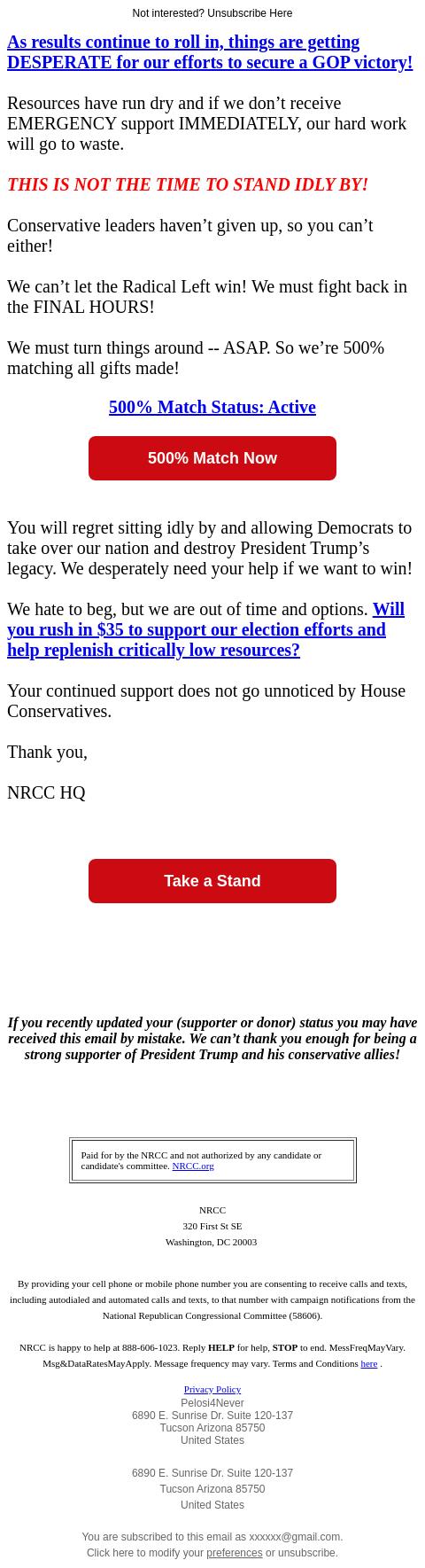 Not interested? Unsubscribe Here

As results continue to roll in, things are getting DESPERATE for our efforts to secure a GOP victory!

Resources have run dry and if we don’t receive EMERGENCY support IMMEDIATELY, our hard work will go to waste.

THIS IS NOT THE TIME TO STAND IDLY BY!

Conservative leaders haven’t given up, so you can’t either!

We can’t let the Radical Left win! We must fight back in the FINAL HOURS!

We must turn things around -- ASAP. So we’re 500% matching all gifts made!

500% Match Status: Active

500% Match Now

You will regret sitting idly by and allowing Democrats to take over our nation and destroy President Trump’s legacy. We desperately need your help if we want to win!

We hate to beg, but we are out of time and options. Will you rush in $35 to support our election efforts and help replenish critically low resources?

Your continued support does not go unnoticed by House Conservatives.

Thank you,

NRCC HQ

Take a Stand

If you recently updated your (supporter or donor) status you may have received this email by mistake. We can’t thank you enough for being a strong supporter of President Trump and his conservative allies!

Paid for by the NRCC and not authorized by any candidate or candidate's committee. NRCC.org

NRCC
320 First St SE
Washington, DC 20003

By providing your cell phone or mobile phone number you are consenting to receive calls and texts, including autodialed and automated calls and texts, to that number with campaign notifications from the National Republican Congressional Committee (58606).

NRCC is happy to help at 888-606-1023. Reply HELP for help, STOP to end. MessFreqMayVary. Msg&DataRatesMayApply. Message frequency may vary. Terms and Conditions here .

Privacy Policy
Pelosi4Never
6890 E. Sunrise Dr. Suite 120-137
Tucson Arizona 85750
United States

6890 E. Sunrise Dr. Suite 120-137
Tucson Arizona 85750
United States

You are subscribed to this email as xxxxxx@gmail.com.
Click here to modify your preferences or unsubscribe.